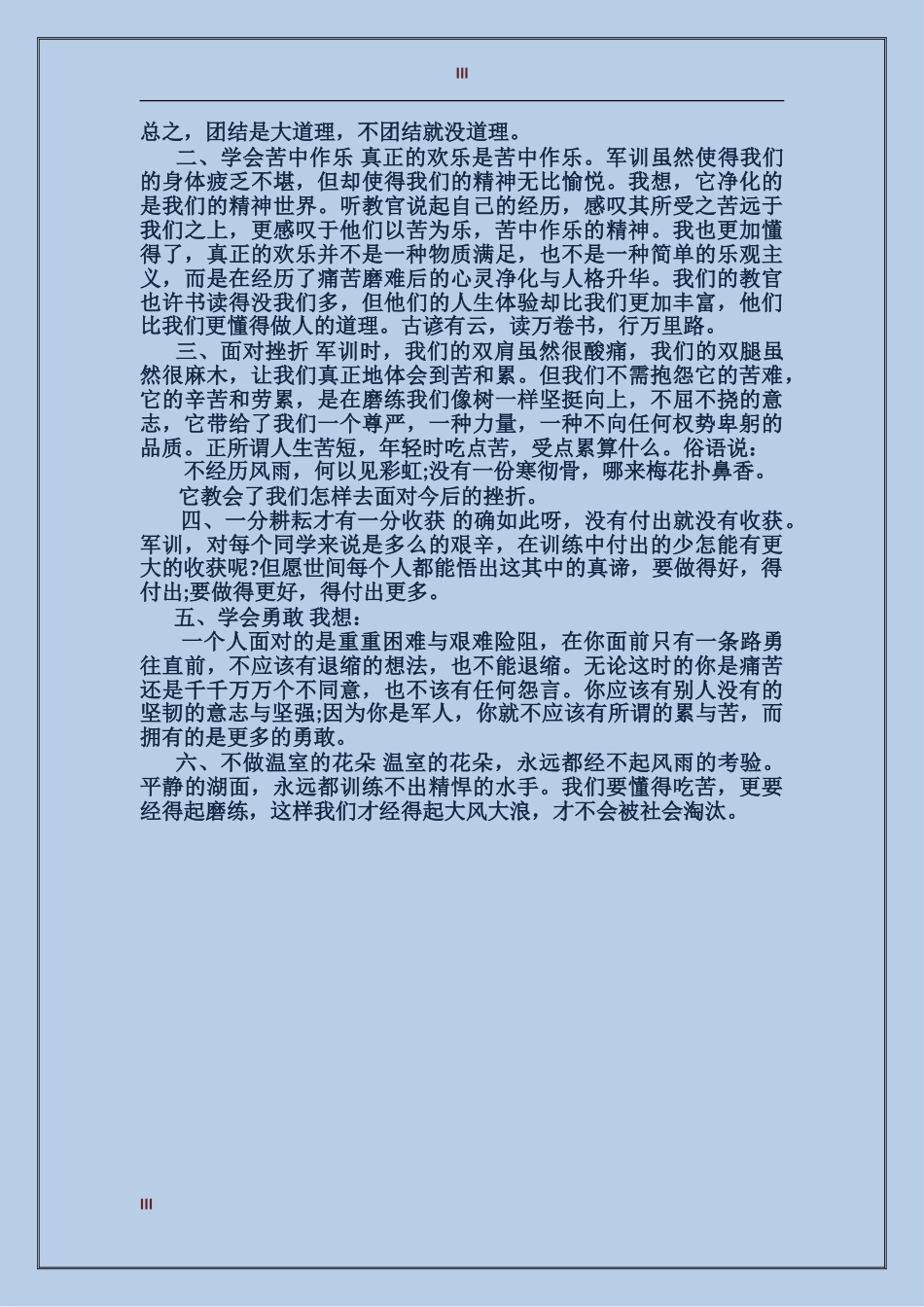 III

总之，团结是大道理，不团结就没道理。

二、学会苦中作乐 真正的欢乐是苦中作乐。军训虽然使得我们的身体疲乏不堪，但却使得我们的精神无比愉悦。我想，它净化的是我们的精神世界。听教官说起自己的经历，感叹其所受之苦远于我们之上，更感叹于他们以苦为乐，苦中作乐的精神。我也更加懂得了，真正的欢乐并不是一种物质满足，也不是一种简单的乐观主义，而是在经历了痛苦磨难后的心灵净化与人格升华。我们的教官也许书读得没我们多，但他们的人生体验却比我们更加丰富，他们比我们更懂得做人的道理。古谚有云，读万卷书，行万里路。

三、面对挫折 军训时，我们的双肩虽然很酸痛，我们的双腿虽然很麻木，让我们真正地体会到苦和累。但我们不需抱怨它的苦难，它的辛苦和劳累，是在磨练我们像树一样坚挺向上，不屈不挠的意志，它带给了我们一个尊严，一种力量，一种不向任何权势卑躬的品质。正所谓人生苦短，年轻时吃点苦，受点累算什么。俗语说：

不经历风雨，何以见彩虹;没有一份寒彻骨，哪来梅花扑鼻香。

它教会了我们怎样去面对今后的挫折。

四、一分耕耘才有一分收获 的确如此呀，没有付出就没有收获。军训，对每个同学来说是多么的艰辛，在训练中付出的少怎能有更大的收获呢?但愿世间每个人都能悟出这其中的真谛，要做得好，得付出;要做得更好，得付出更多。

五、学会勇敢 我想：

一个人面对的是重重困难与艰难险阻，在你面前只有一条路勇往直前，不应该有退缩的想法，也不能退缩。无论这时的你是痛苦还是千千万万个不同意，也不该有任何怨言。你应该有别人没有的坚韧的意志与坚强;因为你是军人，你就不应该有所谓的累与苦，而拥有的是更多的勇敢。

六、不做温室的花朵 温室的花朵，永远都经不起风雨的考验。平静的湖面，永远都训练不出精悍的水手。我们要懂得吃苦，更要经得起磨练，这样我们才经得起大风大浪，才不会被社会淘汰。

III